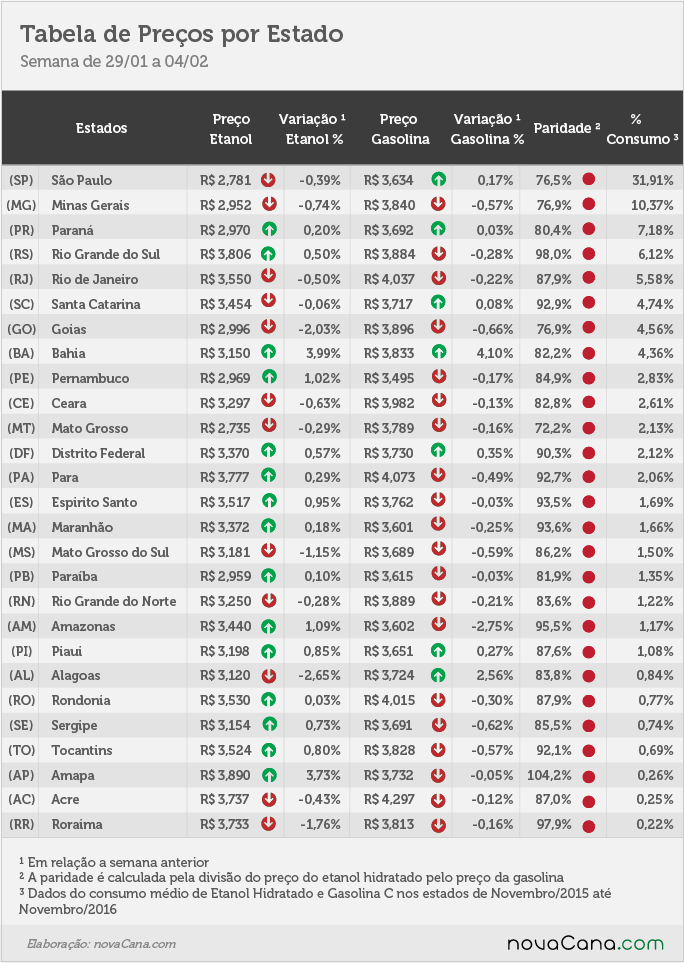 Tabela de Preços por Estado
Semana de 29/01 a 04/02

| | Estados | Preço Etanol | Variação ¹ Etanol % | Preço Gasolina | Variação ¹ Gasolina % | Paridade ² | % Consumo ³ |
|---|---|---|---|---|---|---|---|
| (SP) | São Paulo | R$ 2,781 | -0,39% | R$ 3,634 | 0,17% | 76,5% | 31,91% |
| (MG) | Minas Gerais | R$ 2,952 | -0,74% | R$ 3,840 | -0,57% | 76,9% | 10,37% |
| (PR) | Paraná | R$ 2,970 | 0,20% | R$ 3,692 | 0,03% | 80,4% | 7,18% |
| (RS) | Rio Grande do Sul | R$ 3,806 | 0,50% | R$ 3,884 | -0,28% | 98,0% | 6,12% |
| (RJ) | Rio de Janeiro | R$ 3,550 | -0,50% | R$ 4,037 | -0,22% | 87,9% | 5,58% |
| (SC) | Santa Catarina | R$ 3,454 | -0,06% | R$ 3,717 | 0,08% | 92,9% | 4,74% |
| (GO) | Goias | R$ 2,996 | -2,03% | R$ 3,896 | -0,66% | 76,9% | 4,56% |
| (BA) | Bahia | R$ 3,150 | 3,99% | R$ 3,833 | 4,10% | 82,2% | 4,36% |
| (PE) | Pernambuco | R$ 2,969 | 1,02% | R$ 3,495 | -0,17% | 84,9% | 2,83% |
| (CE) | Ceara | R$ 3,297 | -0,63% | R$ 3,982 | -0,13% | 82,8% | 2,61% |
| (MT) | Mato Grosso | R$ 2,735 | -0,29% | R$ 3,789 | -0,16% | 72,2% | 2,13% |
| (DF) | Distrito Federal | R$ 3,370 | 0,57% | R$ 3,730 | 0,35% | 90,3% | 2,12% |
| (PA) | Para | R$ 3,777 | 0,29% | R$ 4,073 | -0,49% | 92,7% | 2,06% |
| (ES) | Espirito Santo | R$ 3,517 | 0,95% | R$ 3,762 | -0,03% | 93,5% | 1,69% |
| (MA) | Maranhão | R$ 3,372 | 0,18% | R$ 3,601 | -0,25% | 93,6% | 1,66% |
| (MS) | Mato Grosso do Sul | R$ 3,181 | -1,15% | R$ 3,689 | -0,59% | 86,2% | 1,50% |
| (PB) | Paraíba | R$ 2,959 | 0,10% | R$ 3,615 | -0,03% | 81,9% | 1,35% |
| (RN) | Rio Grande do Norte | R$ 3,250 | -0,28% | R$ 3,889 | -0,21% | 83,6% | 1,22% |
| (AM) | Amazonas | R$ 3,440 | 1,09% | R$ 3,602 | -2,75% | 95,5% | 1,17% |
| (PI) | Piaui | R$ 3,198 | 0,85% | R$ 3,651 | 0,27% | 87,6% | 1,08% |
| (AL) | Alagoas | R$ 3,120 | -2,65% | R$ 3,724 | 2,56% | 83,8% | 0,84% |
| (RO) | Rondonia | R$ 3,530 | 0,03% | R$ 4,015 | -0,30% | 87,9% | 0,77% |
| (SE) | Sergipe | R$ 3,154 | 0,73% | R$ 3,691 | -0,62% | 85,5% | 0,74% |
| (TO) | Tocantins | R$ 3,524 | 0,80% | R$ 3,828 | -0,57% | 92,1% | 0,69% |
| (AP) | Amapa | R$ 3,890 | 3,73% | R$ 3,732 | -0,05% | 104,2% | 0,26% |
| (AC) | Acre | R$ 3,737 | -0,43% | R$ 4,297 | -0,12% | 87,0% | 0,25% |
| (RR) | Roraima | R$ 3,733 | -1,76% | R$ 3,813 | -0,16% | 97,9% | 0,22% |

¹ Em relação a semana anterior
² A paridade é calculada pela divisão do preço do etanol hidratado pelo preço da gasolina
³ Dados do consumo médio de Etanol Hidratado e Gasolina C nos estados de Novembro/2015 até Novembro/2016

Elaboração: novaCana.com
novaCana.com